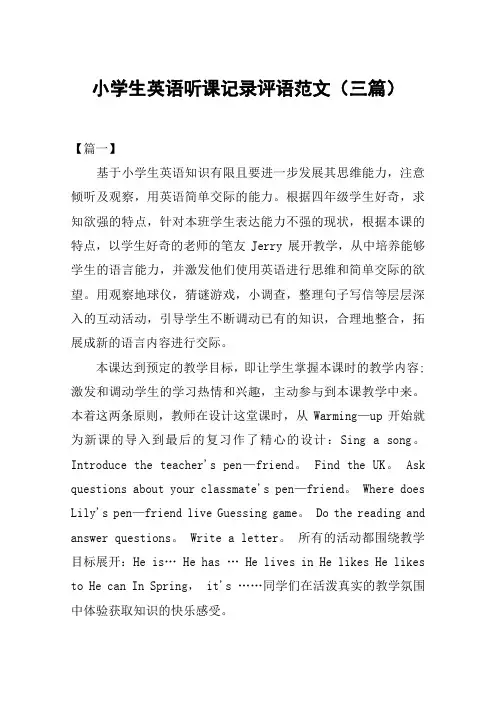 小学生英语听课记录评语范文（三篇）

【篇一】

基于小学生英语知识有限且要进一步发展其思维能力，注意倾听及观察，用英语简单交际的能力。根据四年级学生好奇，求知欲强的特点，针对本班学生表达能力不强的现状，根据本课的特点，以学生好奇的老师的笔友 Jerry 展开教学，从中培养能够学生的语言能力，并激发他们使用英语进行思维和简单交际的欲望。用观察地球仪，猜谜游戏，小调查，整理句子写信等层层深入的互动活动，引导学生不断调动已有的知识，合理地整合，拓展成新的语言内容进行交际。

本课达到预定的教学目标，即让学生掌握本课时的教学内容；激发和调动学生的学习热情和兴趣，主动参与到本课教学中来。本着这两条原则，教师在设计这堂课时，从 Warming—up 开始就为新课的导入到最后的复习作了精心的设计：Sing a song。Introduce the teacher's pen—friend。 Find the UK。 Ask questions about your classmate's pen—friend。 Where does Lily's pen—friend live Guessing game。 Do the reading and answer questions。 Write a letter。 所有的活动都围绕教学目标展开：He is… He has … He lives in He likes He likes to He can In Spring， it's ……同学们在活泼真实的教学氛围中体验获取知识的快乐感受。